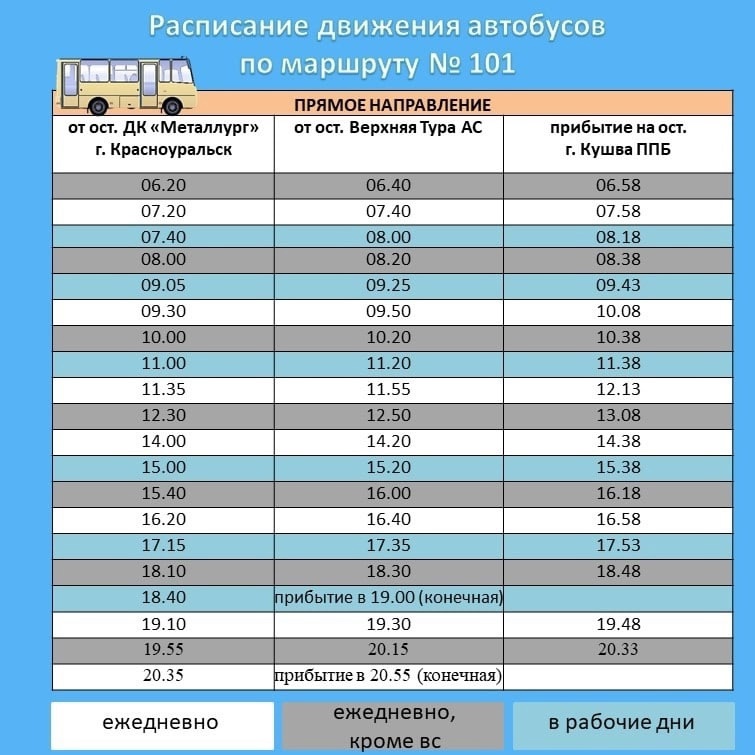 Расписание движения автобусов по маршруту № 101

ПРЯМОЕ НАПРАВЛЕНИЕ

| от ост. ДК «Металлург» г. Красноуральск | от ост. Верхняя Тура АС | прибытие на ост. г. Кушва ППБ |
|---|---|---|
| 06.20 | 06.40 | 06.58 |
| 07.20 | 07.40 | 07.58 |
| 07.40 | 08.00 | 08.18 |
| 08.00 | 08.20 | 08.38 |
| 09.05 | 09.25 | 09.43 |
| 09.30 | 09.50 | 10.08 |
| 10.00 | 10.20 | 10.38 |
| 11.00 | 11.20 | 11.38 |
| 11.35 | 11.55 | 12.13 |
| 12.30 | 12.50 | 13.08 |
| 14.00 | 14.20 | 14.38 |
| 15.00 | 15.20 | 15.38 |
| 15.40 | 16.00 | 16.18 |
| 16.20 | 16.40 | 16.58 |
| 17.15 | 17.35 | 17.53 |
| 18.10 | 18.30 | 18.48 |
| 18.40 | прибытие в 19.00 (конечная) | |
| 19.10 | 19.30 | 19.48 |
| 19.55 | 20.15 | 20.33 |
| 20.35 | прибытие в 20.55 (конечная) | |

ежедневно

ежедневно, кроме вс

в рабочие дни